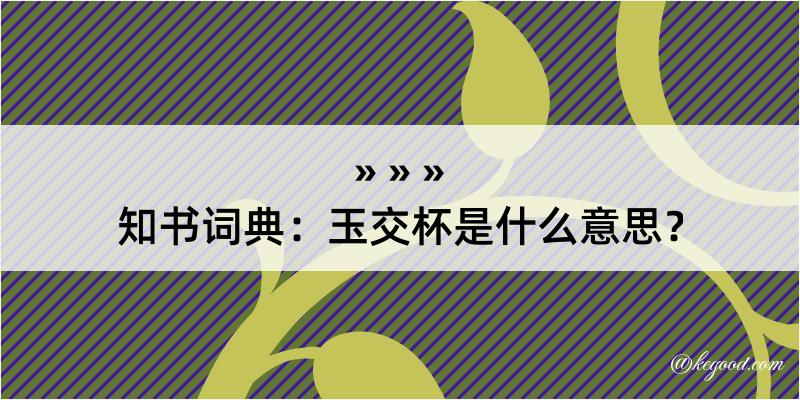 » » »
知书词典：玉交杯是什么意思？

@kegood.com